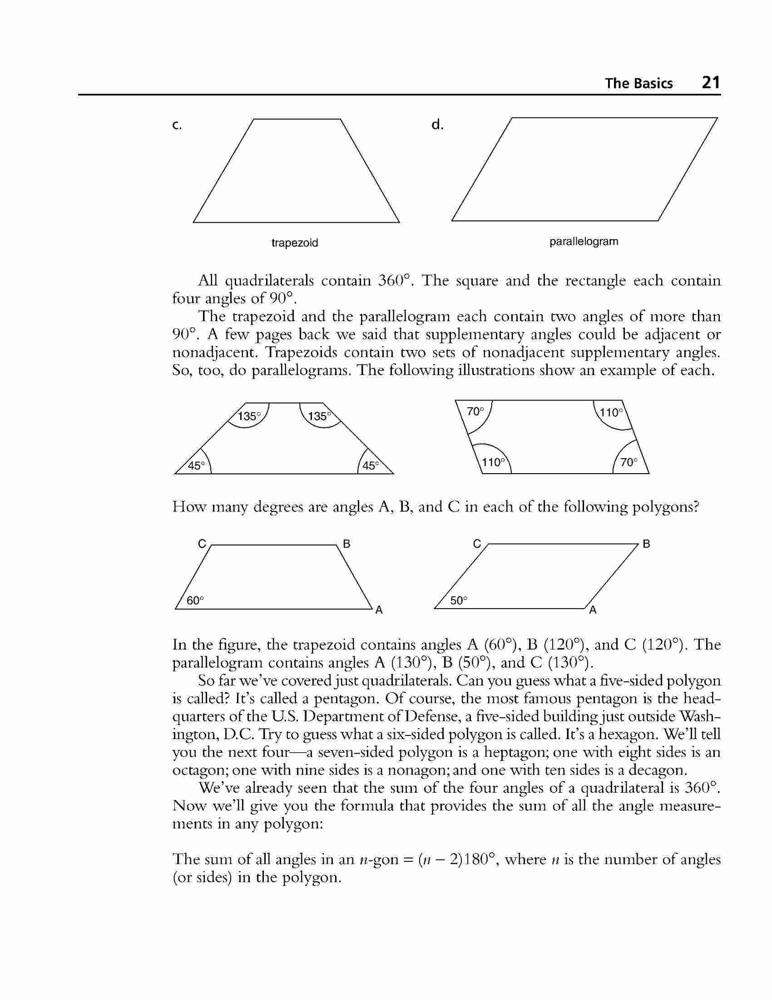 The Basics 21

c.

trapezoid

d.

parallelogram

All quadrilaterals contain 360°. The square and the rectangle each contain four angles of 90°.

The trapezoid and the parallelogram each contain two angles of more than 90°. A few pages back we said that supplementary angles could be adjacent or nonadjacent. Trapezoids contain two sets of nonadjacent supplementary angles. So, too, do parallelograms. The following illustrations show an example of each.

135°
135°
45°
45°

70°
110°
110°
70°

How many degrees are angles A, B, and C in each of the following polygons?

C
B
60°
A

C
B
50°
A

In the figure, the trapezoid contains angles A (60°), B (120°), and C (120°). The parallelogram contains angles A (130°), B (50°), and C (130°).

So far we've covered just quadrilaterals. Can you guess what a five-sided polygon is called? It's called a pentagon. Of course, the most famous pentagon is the headquarters of the U.S. Department of Defense, a five-sided building just outside Washington, D.C. Try to guess what a six-sided polygon is called. It's a hexagon. We'll tell you the next four—a seven-sided polygon is a heptagon; one with eight sides is an octagon; one with nine sides is a nonagon; and one with ten sides is a decagon.

We've already seen that the sum of the four angles of a quadrilateral is 360°. Now we'll give you the formula that provides the sum of all the angle measurements in any polygon:

The sum of all angles in an $n$-gon = $(n - 2)180°$, where $n$ is the number of angles (or sides) in the polygon.